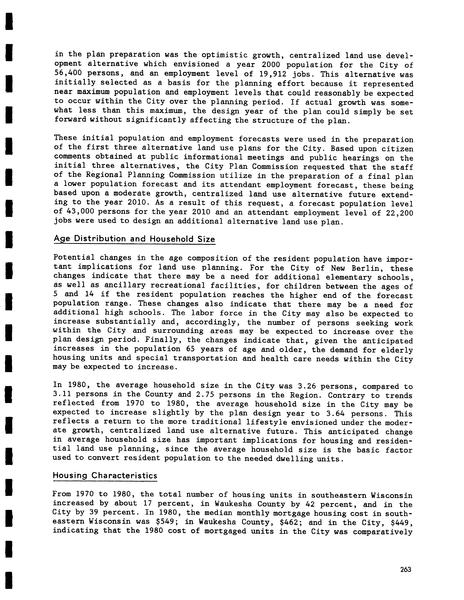 in the plan preparation was the optimistic growth, centralized land use development alternative which envisioned a year 2000 population for the City of 56,400 persons, and an employment level of 19,912 jobs. This alternative was initially selected as a basis for the planning effort because it represented near maximum population and employment levels that could reasonably be expected to occur within the City over the planning period. If actual growth was somewhat less than this maximum, the design year of the plan could simply be set forward without significantly affecting the structure of the plan.

These initial population and employment forecasts were used in the preparation of the first three alternative land use plans for the City. Based upon citizen comments obtained at public informational meetings and public hearings on the initial three alternatives, the City Plan Commission requested that the staff of the Regional Planning Commission utilize in the preparation of a final plan a lower population forecast and its attendant employment forecast, these being based upon a moderate growth, centralized land use alternative future extending to the year 2010. As a result of this request, a forecast population level of 43,000 persons for the year 2010 and an attendant employment level of 22,200 jobs were used to design an additional alternative land use plan.

Age Distribution and Household Size

Potential changes in the age composition of the resident population have important implications for land use planning. For the City of New Berlin, these changes indicate that there may be a need for additional elementary schools, as well as ancillary recreational facilities, for children between the ages of 5 and 14 if the resident population reaches the higher end of the forecast population range. These changes also indicate that there may be a need for additional high schools. The labor force in the City may also be expected to increase substantially and, accordingly, the number of persons seeking work within the City and surrounding areas may be expected to increase over the plan design period. Finally, the changes indicate that, given the anticipated increases in the population 65 years of age and older, the demand for elderly housing units and special transportation and health care needs within the City may be expected to increase.

In 1980, the average household size in the City was 3.26 persons, compared to 3.11 persons in the County and 2.75 persons in the Region. Contrary to trends reflected from 1970 to 1980, the average household size in the City may be expected to increase slightly by the plan design year to 3.64 persons. This reflects a return to the more traditional lifestyle envisioned under the moderate growth, centralized land use alternative future. This anticipated change in average household size has important implications for housing and residential land use planning, since the average household size is the basic factor used to convert resident population to the needed dwelling units.

Housing Characteristics

From 1970 to 1980, the total number of housing units in southeastern Wisconsin increased by about 17 percent, in Waukesha County by 42 percent, and in the City by 39 percent. In 1980, the median monthly mortgage housing cost in southeastern Wisconsin was $549; in Waukesha County, $462; and in the City, $449, indicating that the 1980 cost of mortgaged units in the City was comparatively

263